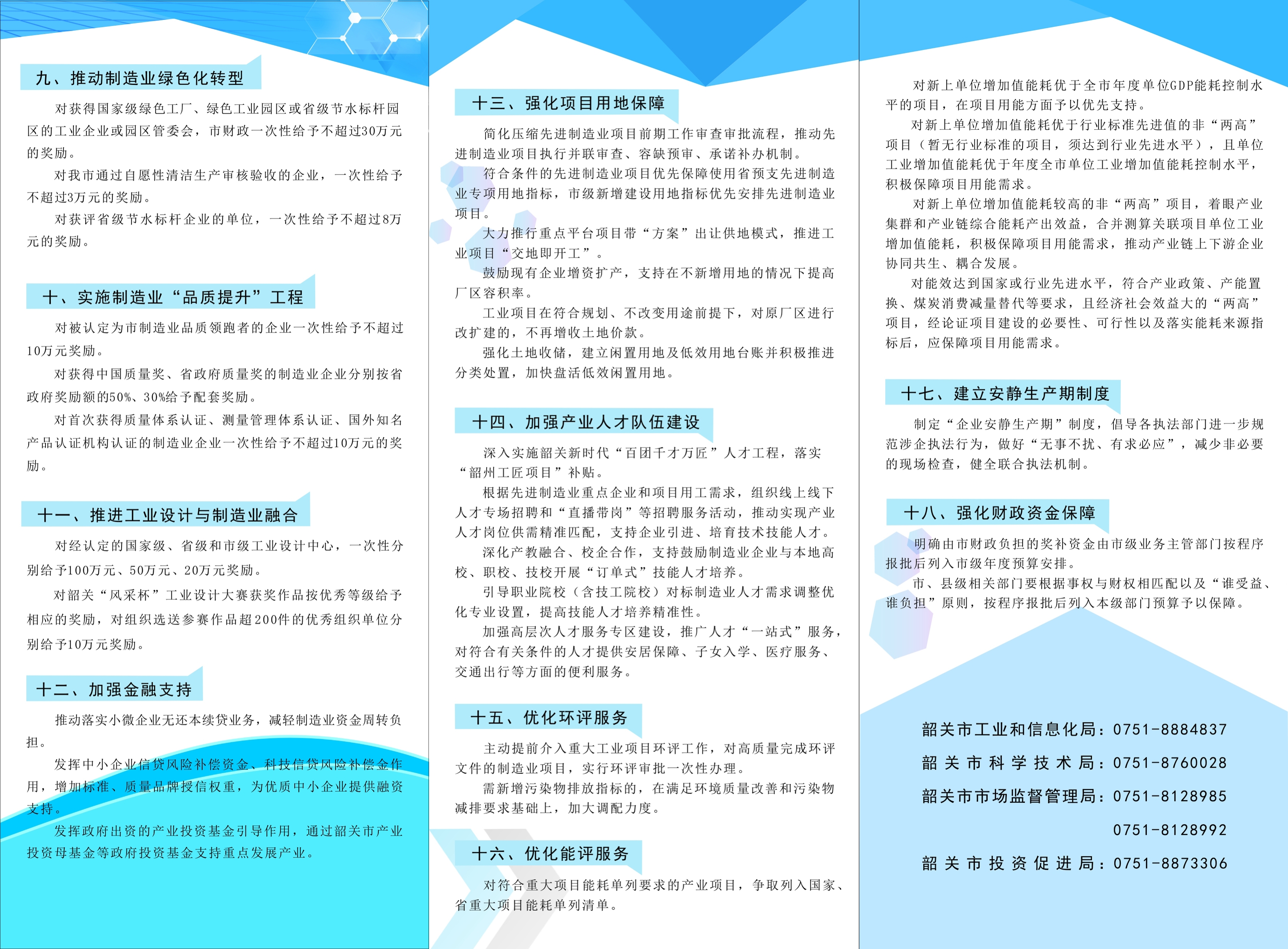 九、推动制造业绿色化转型

对获得国家级绿色工厂、绿色工业园区或省级节水标杆园区的工业企业或园区管委会，市财政一次性给予不超过30万元的奖励。

对我市通过自愿性清洁生产审核验收的企业，一次性给予不超过3万元的奖励。

对获评省级节水标杆企业的单位，一次性给予不超过8万元的奖励。

十、实施制造业“品质提升”工程

对被认定为市制造业品质领跑者的企业一次性给予不超过10万元奖励。

对获得中国质量奖、省政府质量奖的制造业企业分别按省政府奖励额的50%、30%给予配套奖励。

对首次获得质量体系认证、测量管理体系认证、国外知名产品认证机构认证的制造业企业一次性给予不超过10万元的奖励。

十一、推进工业设计与制造业融合

对经认定的国家级、省级和市级工业设计中心，一次性分别给予100万元、50万元、20万元奖励。

对韶关“风采杯”工业设计大赛获奖作品按优秀等级给予相应的奖励，对组织选送参赛作品超200件的优秀组织单位分别给予10万元奖励。

十二、加强金融支持

推动落实小微企业无还本续贷业务，减轻制造业资金周转负担。

发挥中小企业信贷风险补偿资金、科技信贷风险补偿金作用，增加标准、质量品牌授信权重，为优质中小企业提供融资支持。

发挥政府出资的产业投资基金引导作用，通过韶关市产业投资母基金等政府投资基金支持重点发展产业。

十三、强化项目用地保障

简化压缩先进制造业项目前期工作审查审批流程，推动先进制造业项目执行并联审查、容缺预审、承诺补办机制。

符合条件的先进制造业项目优先保障使用省预支先进制造业专项用地指标，市级新增建设用地指标优先安排先进制造业项目。

大力推行重点平台项目带“方案”出让供地模式，推进工业项目“交地即开工”。

鼓励现有企业增资扩产，支持在不新增用地的情况下提高厂区容积率。

工业项目在符合规划、不改变用途前提下，对原厂区进行改扩建的，不再增收土地价款。

强化土地收储，建立闲置用地及低效用地台账并积极推进分类处置，加快盘活低效闲置用地。

十四、加强产业人才队伍建设

深入实施韶关新时代“百团千才万匠”人才工程，落实“韶州工匠项目”补贴。

根据先进制造业重点企业和项目用工需求，组织线上线下人才专场招聘和“直播带岗”等招聘服务活动，推动实现产业人才岗位供需精准匹配，支持企业引进、培育技术技能人才。

深化产教融合、校企合作，支持鼓励制造业企业与本地高校、职校、技校开展“订单式”技能人才培养。

引导职业院校（含技工院校）对标制造业人才需求调整优化专业设置，提高技能人才培养精准性。

加强高层次人才服务专区建设，推广人才“一站式”服务，对符合有关条件的人才提供安居保障、子女入学、医疗服务、交通出行等方面的便利服务。

十五、优化环评服务

主动提前介入重大工业项目环评工作，对高质量完成环评文件的制造业项目，实行环评审批一次性办理。

需新增污染物排放指标的，在满足环境质量改善和污染物减排要求基础上，加大调配力度。

十六、优化能评服务

对符合重大项目能耗单列要求的产业项目，争取列入国家、省重大项目能耗单列清单。

对新上单位增加值能耗优于全市年度单位GDP能耗控制水平的项目，在项目用能方面予以优先支持。

对新上单位增加值能耗优于行业标准先进值的非“两高”项目（暂无行业标准的项目，须达到行业先进水平），且单位工业增加值能耗优于年度全市单位工业增加值能耗控制水平，积极保障项目用能需求。

对新上单位增加值能耗较高的非“两高”项目，着眼产业集群和产业链综合能耗产出效益，合并测算关联项目单位工业增加值能耗，积极保障项目用能需求，推动产业链上下游企业协同共生、耦合发展。

对能效达到国家或行业先进水平，符合产业政策、产能置换、煤炭消费减量替代等要求，且经济社会效益大的“两高”项目，经论证项目建设的必要性、可行性以及落实能耗来源指标后，应保障项目用能需求。

十七、建立安静生产期制度

制定“企业安静生产期”制度，倡导各执法部门进一步规范涉企执法行为，做好“无事不扰、有求必应”，减少非必要的现场检查，健全联合执法机制。

十八、强化财政资金保障

明确由市财政负担的奖补资金由市级业务主管部门按程序报批后列入市级年度预算安排。

市、县级相关部门要根据事权与财权相匹配以及“谁受益、谁负担”原则，按程序报批后列入本级部门预算予以保障。

韶关市工业和信息化局：0751-8884837
韶关市科学技术局：0751-8760028
韶关市市场监督管理局：0751-8128985
0751-8128992
韶关市投资促进局：0751-8873306